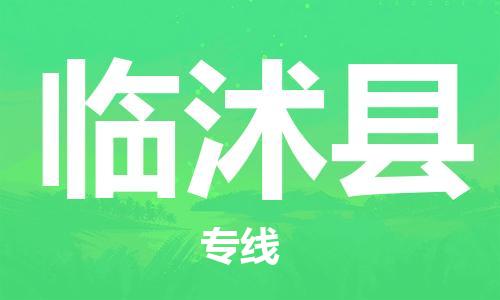 临沭县

专线